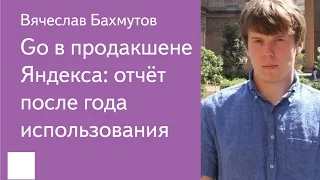 Вячеслав Бахмутов

Go в продакшене Яндекса: отчёт после года использования